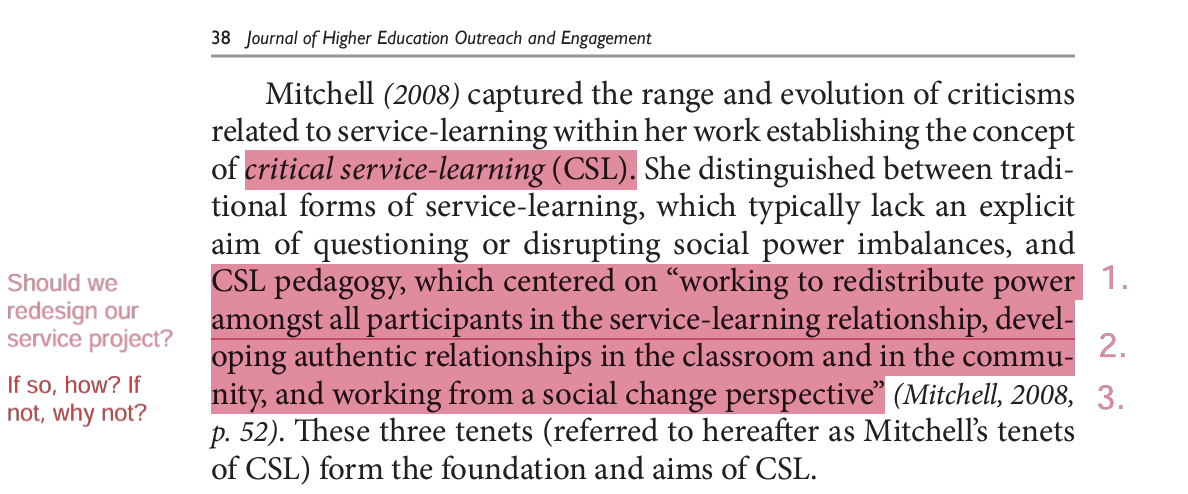 38 Journal of Higher Education Outreach and Engagement

Mitchell (2008) captured the range and evolution of criticisms related to service-learning within her work establishing the concept of critical service-learning (CSL). She distinguished between traditional forms of service-learning, which typically lack an explicit aim of questioning or disrupting social power imbalances, and CSL pedagogy, which centered on "working to redistribute power amongst all participants in the service-learning relationship, developing authentic relationships in the classroom and in the community, and working from a social change perspective" (Mitchell, 2008, p. 52). These three tenets (referred to hereafter as Mitchell's tenets of CSL) form the foundation and aims of CSL.

Should we redesign our service project?

If so, how? If not, why not?

1.

2.

3.